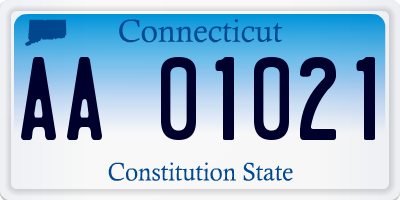 Connecticut

AA 01021

Constitution State